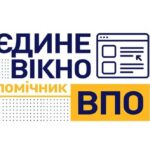 ЄДИНЕ
ВІКНО
ПОМІЧНИК
ВПО